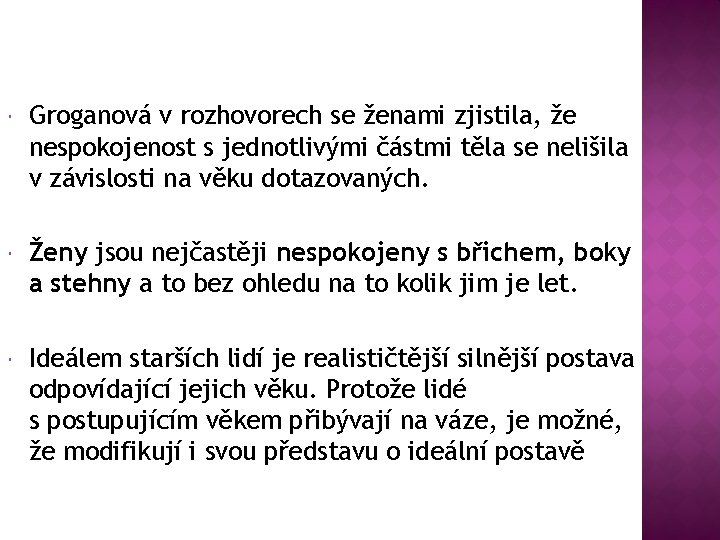 Groganová v rozhovorech se ženami zjistila, že nespokojenost s jednotlivými částmi těla se nelišila v závislosti na věku dotazovaných.

Ženy jsou nejčastěji nespokojeny s břichem, boky a stehny a to bez ohledu na to kolik jim je let.

Ideálem starších lidí je realističtější silnější postava odpovídající jejich věku. Protože lidé s postupujícím věkem přibývají na váze, je možné, že modifikují i svou představu o ideální postavě